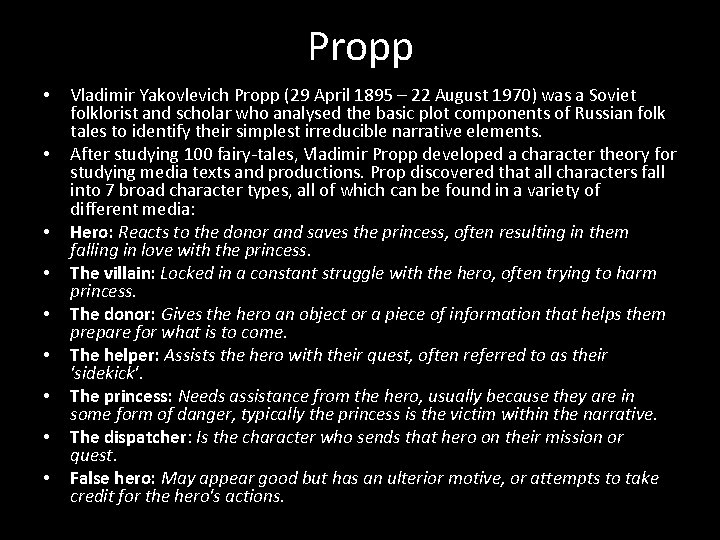 Propp

• Vladimir Yakovlevich Propp (29 April 1895 – 22 August 1970) was a Soviet folklorist and scholar who analysed the basic plot components of Russian folk tales to identify their simplest irreducible narrative elements.
• After studying 100 fairy-tales, Vladimir Propp developed a character theory for studying media texts and productions. Prop discovered that all characters fall into 7 broad character types, all of which can be found in a variety of different media:
• Hero: Reacts to the donor and saves the princess, often resulting in them falling in love with the princess.
• The villain: Locked in a constant struggle with the hero, often trying to harm princess.
• The donor: Gives the hero an object or a piece of information that helps them prepare for what is to come.
• The helper: Assists the hero with their quest, often referred to as their 'sidekick'.
• The princess: Needs assistance from the hero, usually because they are in some form of danger, typically the princess is the victim within the narrative.
• The dispatcher: Is the character who sends that hero on their mission or quest.
• False hero: May appear good but has an ulterior motive, or attempts to take credit for the hero's actions.